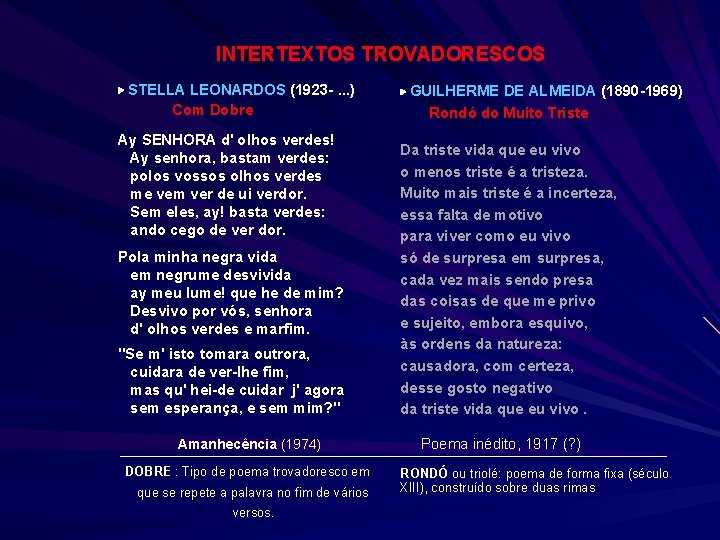 INTERTEXTOS TROVADORESCOS

▸ STELLA LEONARDOS (1923- ...)
Com Dobre

Ay SENHORA d' olhos verdes!
Ay senhora, bastam verdes:
polos vossos olhos verdes
me vem ver de ui verdor.
Sem eles, ay! basta verdes:
ando cego de ver dor.

Pola minha negra vida
em negrume desvivida
ay meu lume! que he de mim?
Desvivo por vós, senhora
d' olhos verdes e marfim.

"Se m' isto tomara outrora,
cuidara de ver-lhe fim,
mas qu' hei-de cuidar j' agora
sem esperança, e sem mim?"

Amanhecência (1974)

DOBRE : Tipo de poema trovadoresco em que se repete a palavra no fim de vários versos.

▸ GUILHERME DE ALMEIDA (1890-1969)
Rondó do Muito Triste

Da triste vida que eu vivo
o menos triste é a tristeza.
Muito mais triste é a incerteza,
essa falta de motivo
para viver como eu vivo
só de surpresa em surpresa,
cada vez mais sendo presa
das coisas de que me privo
e sujeito, embora esquivo,
às ordens da natureza:
causadora, com certeza,
desse gosto negativo
da triste vida que eu vivo .

Poema inédito, 1917 (?)

RONDÓ ou triolé: poema de forma fixa (século XIII), construído sobre duas rimas